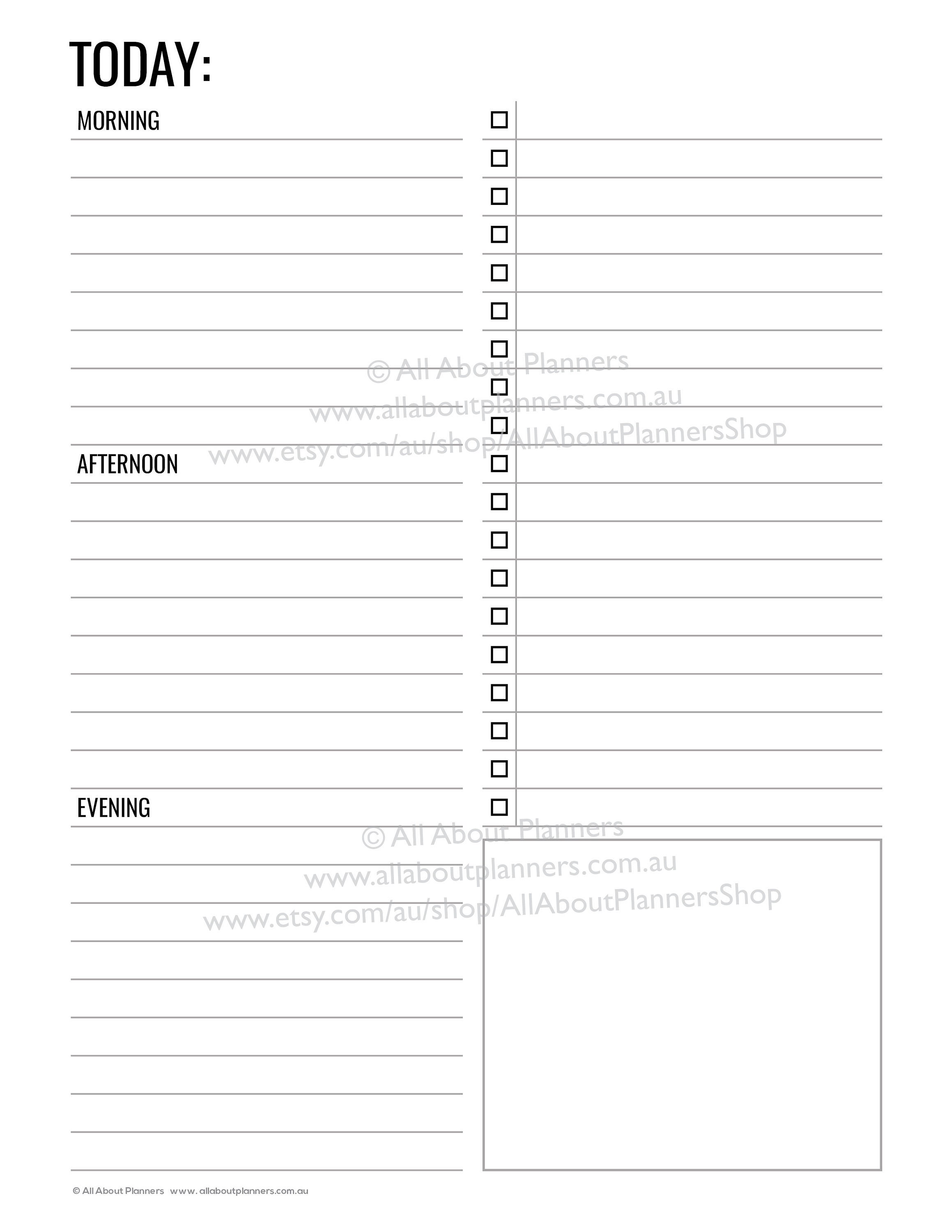 TODAY:

MORNING

© All About Planners
www.allaboutplanners.com.au
www.etsy.com/au/shop/AllAboutPlannersShop

AFTERNOON

EVENING

© All About Planners
www.allaboutplanners.com.au
www.etsy.com/au/shop/AllAboutPlannersShop

© All About Planners www. allaboutplanners.com.au